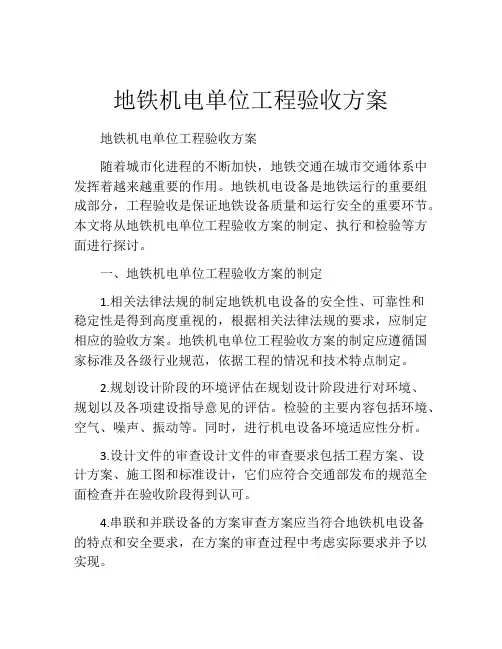 地铁机电单位工程验收方案

地铁机电单位工程验收方案

随着城市化进程的不断加快，地铁交通在城市交通体系中发挥着越来越重要的作用。地铁机电设备是地铁运行的重要组成部分，工程验收是保证地铁设备质量和运行安全的重要环节。本文将从地铁机电单位工程验收方案的制定、执行和检验等方面进行探讨。

一、地铁机电单位工程验收方案的制定

1.相关法律法规的制定地铁机电设备的安全性、可靠性和稳定性是得到高度重视的，根据相关法律法规的要求，应制定相应的验收方案。地铁机电单位工程验收方案的制定应遵循国家标准及各级行业规范，依据工程的情况和技术特点制定。

2.规划设计阶段的环境评估在规划设计阶段进行对环境、规划以及各项建设指导意见的评估。检验的主要内容包括环境、空气、噪声、振动等。同时，进行机电设备环境适应性分析。

3.设计文件的审查设计文件的审查要求包括工程方案、设计方案、施工图和标准设计，它们应符合交通部发布的规范全面检查并在验收阶段得到认可。

4.串联和并联设备的方案审查方案应当符合地铁机电设备的特点和安全要求，在方案的审查过程中考虑实际要求并予以实现。